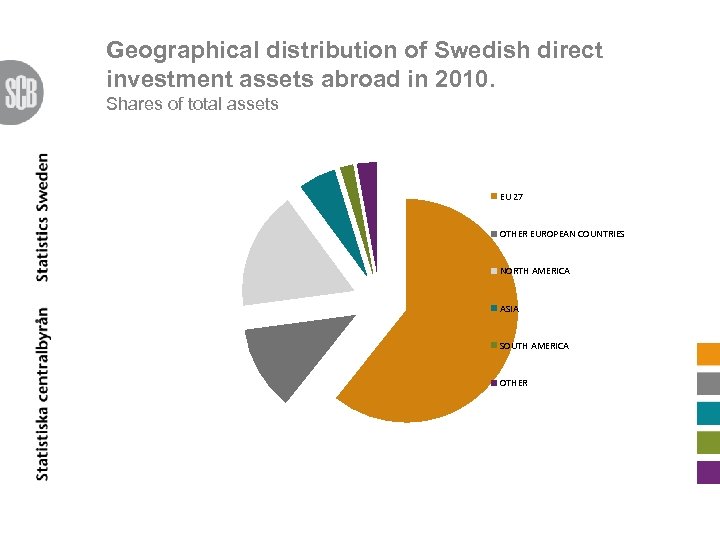 SCB

Statistiska centralbyrån Statistics Sweden

Geographical distribution of Swedish direct investment assets abroad in 2010.
Shares of total assets

EU 27
OTHER EUROPEAN COUNTRIES
NORTH AMERICA
ASIA
SOUTH AMERICA
OTHER